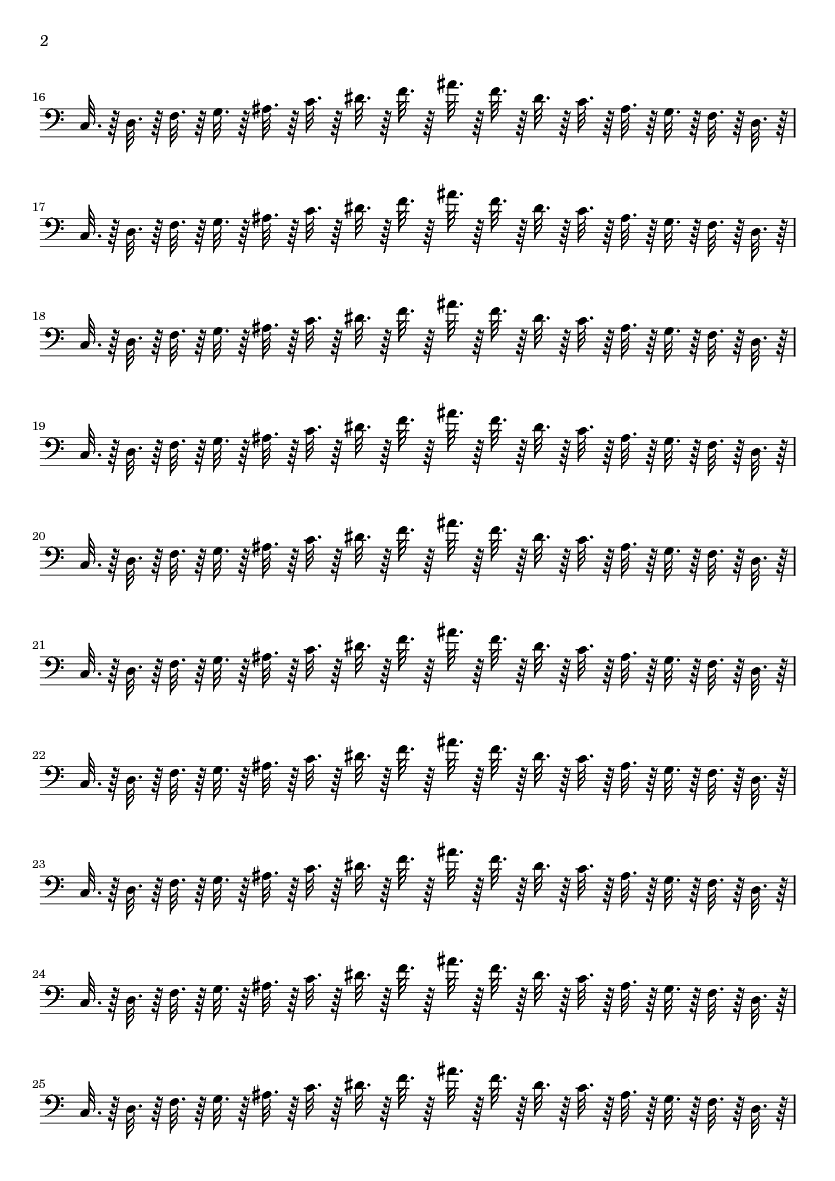 2

16

17

18

19

20

21

22

23

24

25